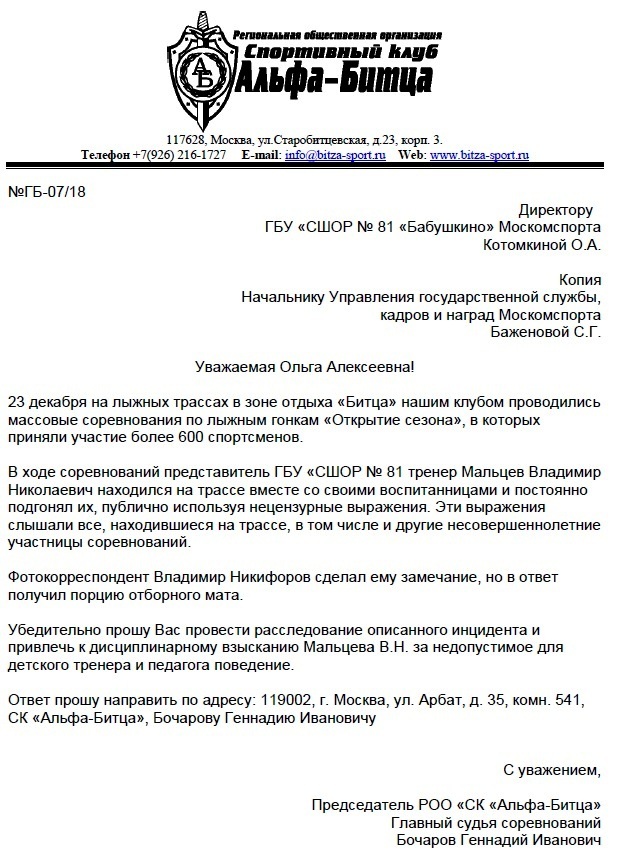 АБ

Региональная общественная организация
Спортивный клуб
Альфа-Битца

117628, Москва, ул.Старобитцевская, д.23, корп. 3.
Телефон +7(926) 216-1727 E-mail: info@bitza-sport.ru Web: www.bitza-sport.ru

№ГБ-07/18

Директору
ГБУ «СШОР № 81 «Бабушкино» Москомспорта
Котомкиной О.А.

Копия
Начальнику Управления государственной службы,
кадров и наград Москомспорта
Баженовой С.Г.

Уважаемая Ольга Алексеевна!

23 декабря на лыжных трассах в зоне отдыха «Битца» нашим клубом проводились массовые соревнования по лыжным гонкам «Открытие сезона», в которых приняли участие более 600 спортсменов.

В ходе соревнований представитель ГБУ «СШОР № 81 тренер Мальцев Владимир Николаевич находился на трассе вместе со своими воспитанницами и постоянно подгонял их, публично используя нецензурные выражения. Эти выражения слышали все, находившиеся на трассе, в том числе и другие несовершеннолетние участницы соревнований.

Фотокорреспондент Владимир Никифоров сделал ему замечание, но в ответ получил порцию отборного мата.

Убедительно прошу Вас провести расследование описанного инцидента и привлечь к дисциплинарному взысканию Мальцева В.Н. за недопустимое для детского тренера и педагога поведение.

Ответ прошу направить по адресу: 119002, г. Москва, ул. Арбат, д. 35, комн. 541, СК «Альфа-Битца», Бочарову Геннадию Ивановичу

С уважением,

Председатель РОО «СК «Альфа-Битца»
Главный судья соревнований
Бочаров Геннадий Иванович